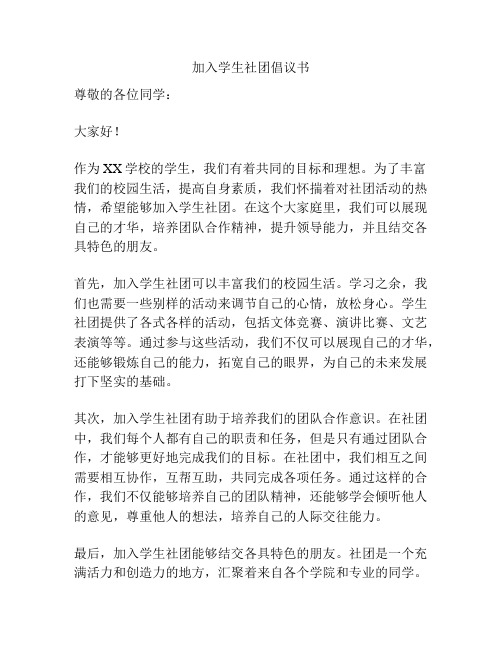 加入学生社团倡议书

尊敬的各位同学：

大家好！

作为XX学校的学生，我们有着共同的目标和理想。为了丰富我们的校园生活，提高自身素质，我们怀揣着对社团活动的热情，希望能够加入学生社团。在这个大家庭里，我们可以展现自己的才华，培养团队合作精神，提升领导能力，并且结交各具特色的朋友。

首先，加入学生社团可以丰富我们的校园生活。学习之余，我们也需要一些别样的活动来调节自己的心情，放松身心。学生社团提供了各式各样的活动，包括文体竞赛、演讲比赛、文艺表演等等。通过参与这些活动，我们不仅可以展现自己的才华，还能够锻炼自己的能力，拓宽自己的眼界，为自己的未来发展打下坚实的基础。

其次，加入学生社团有助于培养我们的团队合作意识。在社团中，我们每个人都有自己的职责和任务，但是只有通过团队合作，才能够更好地完成我们的目标。在社团中，我们相互之间需要相互协作，互帮互助，共同完成各项任务。通过这样的合作，我们不仅能够培养自己的团队精神，还能够学会倾听他人的意见，尊重他人的想法，培养自己的人际交往能力。

最后，加入学生社团能够结交各具特色的朋友。社团是一个充满活力和创造力的地方，汇聚着来自各个学院和专业的同学。